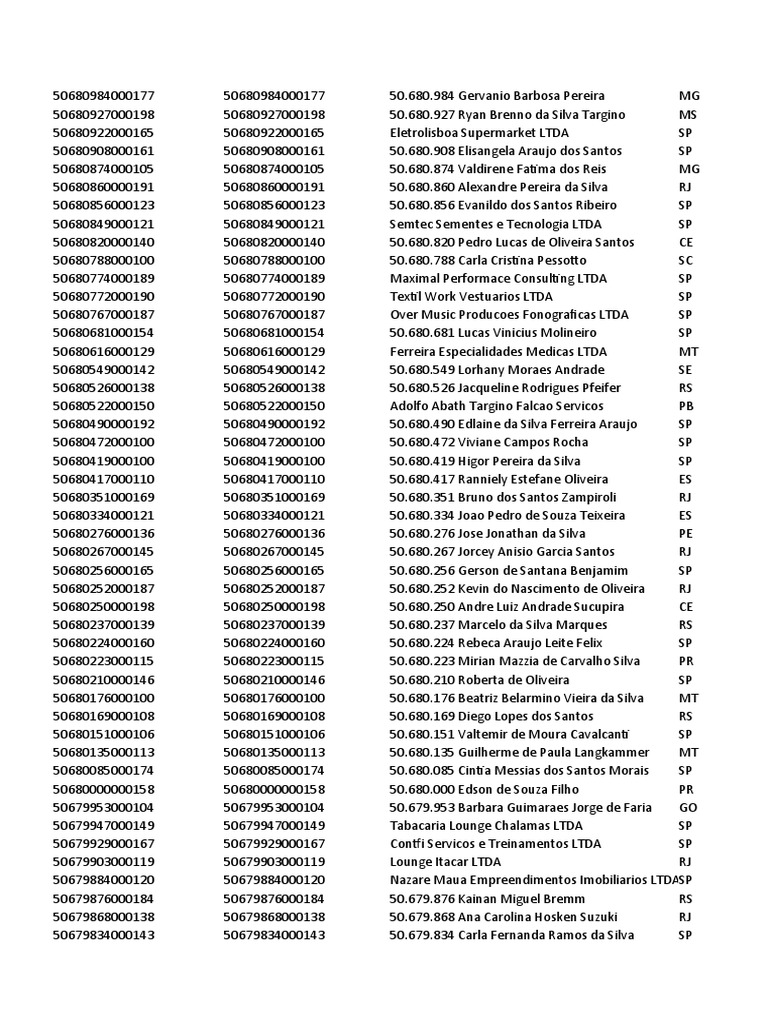 | | | | |
|---|---|---|---|
| 50680984000177 | 50680984000177 | 50.680.984 Gervanio Barbosa Pereira | MG |
| 50680927000198 | 50680927000198 | 50.680.927 Ryan Brenno da Silva Targino | MS |
| 50680922000165 | 50680922000165 | Eletrolisboa Supermarket LTDA | SP |
| 50680908000161 | 50680908000161 | 50.680.908 Elisangela Araujo dos Santos | SP |
| 50680874000105 | 50680874000105 | 50.680.874 Valdirene Fatima dos Reis | MG |
| 50680860000191 | 50680860000191 | 50.680.860 Alexandre Pereira da Silva | RJ |
| 50680856000123 | 50680856000123 | 50.680.856 Evanildo dos Santos Ribeiro | SP |
| 50680849000121 | 50680849000121 | Semtec Sementes e Tecnologia LTDA | SP |
| 50680820000140 | 50680820000140 | 50.680.820 Pedro Lucas de Oliveira Santos | CE |
| 50680788000100 | 50680788000100 | 50.680.788 Carla Cristina Pessotto | SC |
| 50680774000189 | 50680774000189 | Maximal Performace Consulting LTDA | SP |
| 50680772000190 | 50680772000190 | Textil Work Vestuarios LTDA | SP |
| 50680767000187 | 50680767000187 | Over Music Producoes Fonograficas LTDA | SP |
| 50680681000154 | 50680681000154 | 50.680.681 Lucas Vinicius Molineiro | SP |
| 50680616000129 | 50680616000129 | Ferreira Especialidades Medicas LTDA | MT |
| 50680549000142 | 50680549000142 | 50.680.549 Lorhany Moraes Andrade | SE |
| 50680526000138 | 50680526000138 | 50.680.526 Jacqueline Rodrigues Pfeifer | RS |
| 50680522000150 | 50680522000150 | Adolfo Abath Targino Falcao Servicos | PB |
| 50680490000192 | 50680490000192 | 50.680.490 Edlaine da Silva Ferreira Araujo | SP |
| 50680472000100 | 50680472000100 | 50.680.472 Viviane Campos Rocha | SP |
| 50680419000100 | 50680419000100 | 50.680.419 Higor Pereira da Silva | SP |
| 50680417000110 | 50680417000110 | 50.680.417 Ranniely Estefane Oliveira | ES |
| 50680351000169 | 50680351000169 | 50.680.351 Bruno dos Santos Zampiroli | RJ |
| 50680334000121 | 50680334000121 | 50.680.334 Joao Pedro de Souza Teixeira | ES |
| 50680276000136 | 50680276000136 | 50.680.276 Jose Jonathan da Silva | PE |
| 50680267000145 | 50680267000145 | 50.680.267 Jorcey Anisio Garcia Santos | RJ |
| 50680256000165 | 50680256000165 | 50.680.256 Gerson de Santana Benjamim | SP |
| 50680252000187 | 50680252000187 | 50.680.252 Kevin do Nascimento de Oliveira | RJ |
| 50680250000198 | 50680250000198 | 50.680.250 Andre Luiz Andrade Sucupira | CE |
| 50680237000139 | 50680237000139 | 50.680.237 Marcelo da Silva Marques | RS |
| 50680224000160 | 50680224000160 | 50.680.224 Rebeca Araujo Leite Felix | SP |
| 50680223000115 | 50680223000115 | 50.680.223 Mirian Mazzia de Carvalho Silva | PR |
| 50680210000146 | 50680210000146 | 50.680.210 Roberta de Oliveira | SP |
| 50680176000100 | 50680176000100 | 50.680.176 Beatriz Belarmino Vieira da Silva | MT |
| 50680169000108 | 50680169000108 | 50.680.169 Diego Lopes dos Santos | RS |
| 50680151000106 | 50680151000106 | 50.680.151 Valtemir de Moura Cavalcanti | SP |
| 50680135000113 | 50680135000113 | 50.680.135 Guilherme de Paula Langkammer | MT |
| 50680085000174 | 50680085000174 | 50.680.085 Cintia Messias dos Santos Morais | SP |
| 50680000000158 | 50680000000158 | 50.680.000 Edson de Souza Filho | PR |
| 50679953000104 | 50679953000104 | 50.679.953 Barbara Guimaraes Jorge de Faria | GO |
| 50679947000149 | 50679947000149 | Tabacaria Lounge Chalamas LTDA | SP |
| 50679929000167 | 50679929000167 | Contfi Servicos e Treinamentos LTDA | SP |
| 50679903000119 | 50679903000119 | Lounge Itacar LTDA | RJ |
| 50679884000120 | 50679884000120 | Nazare Maua Empreendimentos Imobiliarios LTDA | SP |
| 50679876000184 | 50679876000184 | 50.679.876 Kainan Miguel Bremm | RS |
| 50679868000138 | 50679868000138 | 50.679.868 Ana Carolina Hosken Suzuki | RJ |
| 50679834000143 | 50679834000143 | 50.679.834 Carla Fernanda Ramos da Silva | SP |